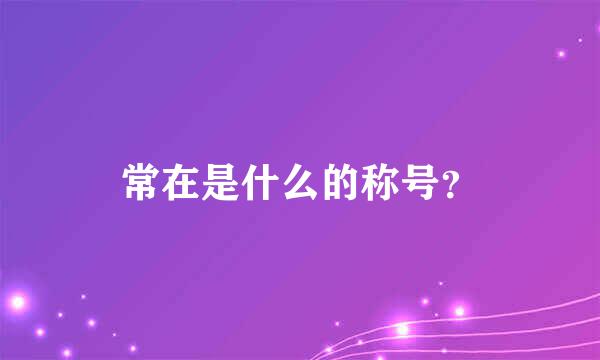 常在是什么的称号?